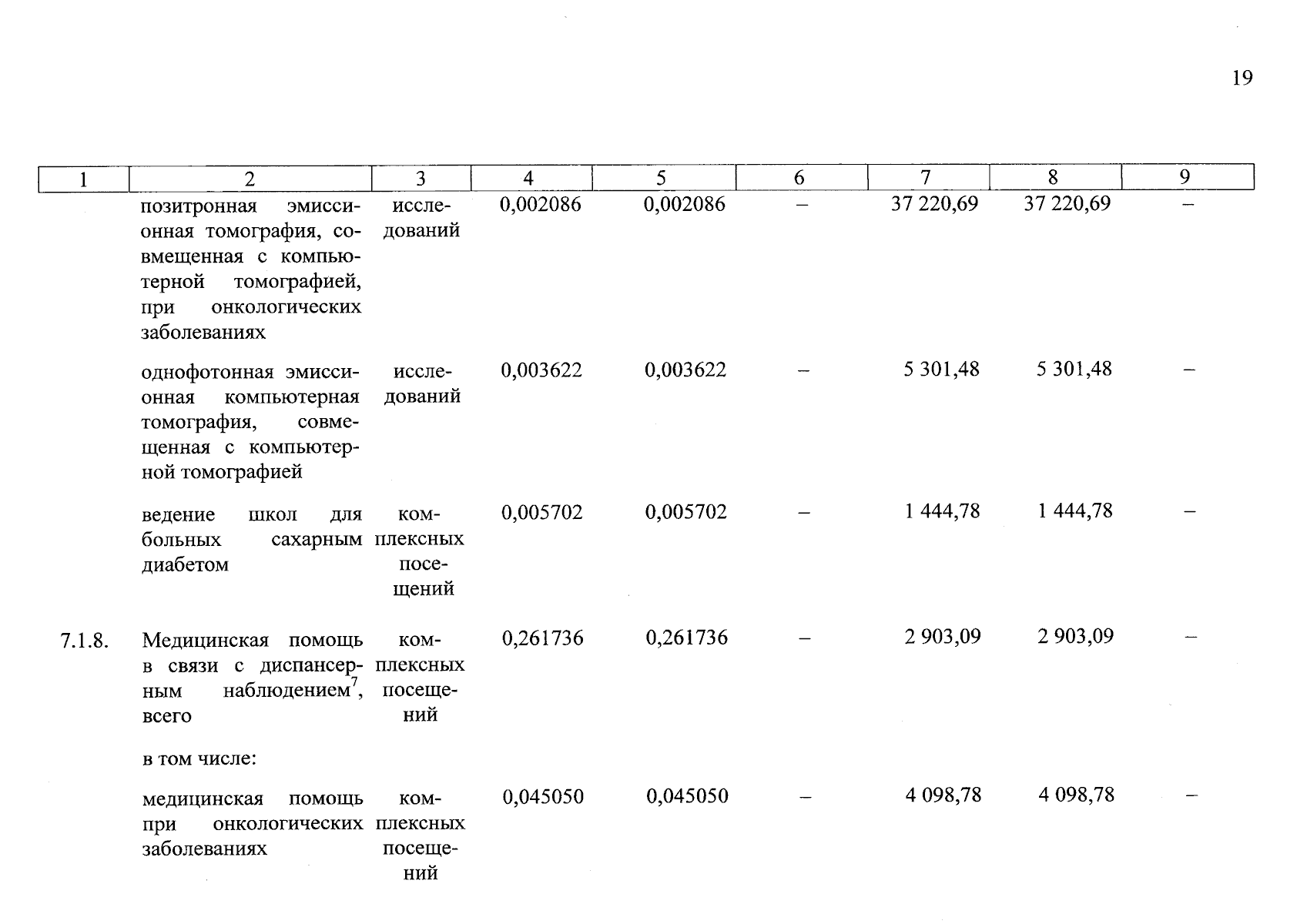 19

| 1 | 2 | 3 | 4 | 5 | 6 | 7 | 8 | 9 |
|---|---|---|---|---|---|---|---|---|
| | позитронная эмиссионная томография, совмещенная с компьютерной томографией, при онкологических заболеваниях | исследований | 0,002086 | 0,002086 | – | 37 220,69 | 37 220,69 | – |
| | однофотонная эмиссионная компьютерная томография, совмещенная с компьютерной томографией | исследований | 0,003622 | 0,003622 | – | 5 301,48 | 5 301,48 | – |
| | ведение школ для больных сахарным диабетом | комплексных посещений | 0,005702 | 0,005702 | – | 1 444,78 | 1 444,78 | – |
| 7.1.8. | Медицинская помощь в связи с диспансерным наблюдением$^7$, всего | комплексных посещений | 0,261736 | 0,261736 | – | 2 903,09 | 2 903,09 | – |
| | в том числе: | | | | | | | |
| | медицинская помощь при онкологических заболеваниях | комплексных посещений | 0,045050 | 0,045050 | – | 4 098,78 | 4 098,78 | – |